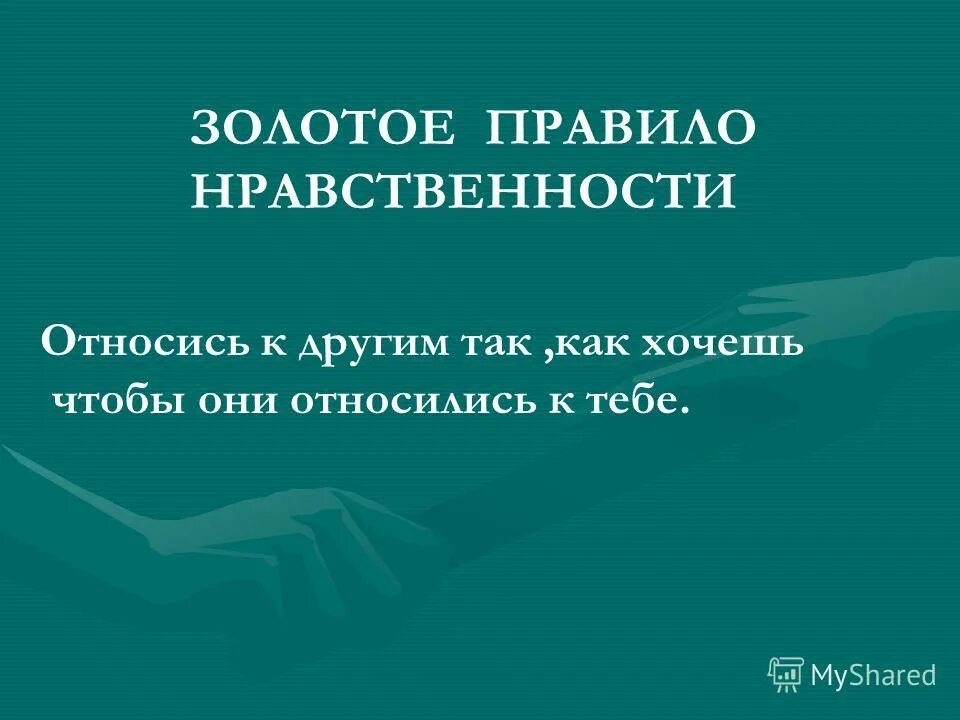 ЗОЛОТОЕ ПРАВИЛО НРАВСТВЕННОСТИ

Относись к другим так ,как хочешь чтобы они относились к тебе.

MyShared